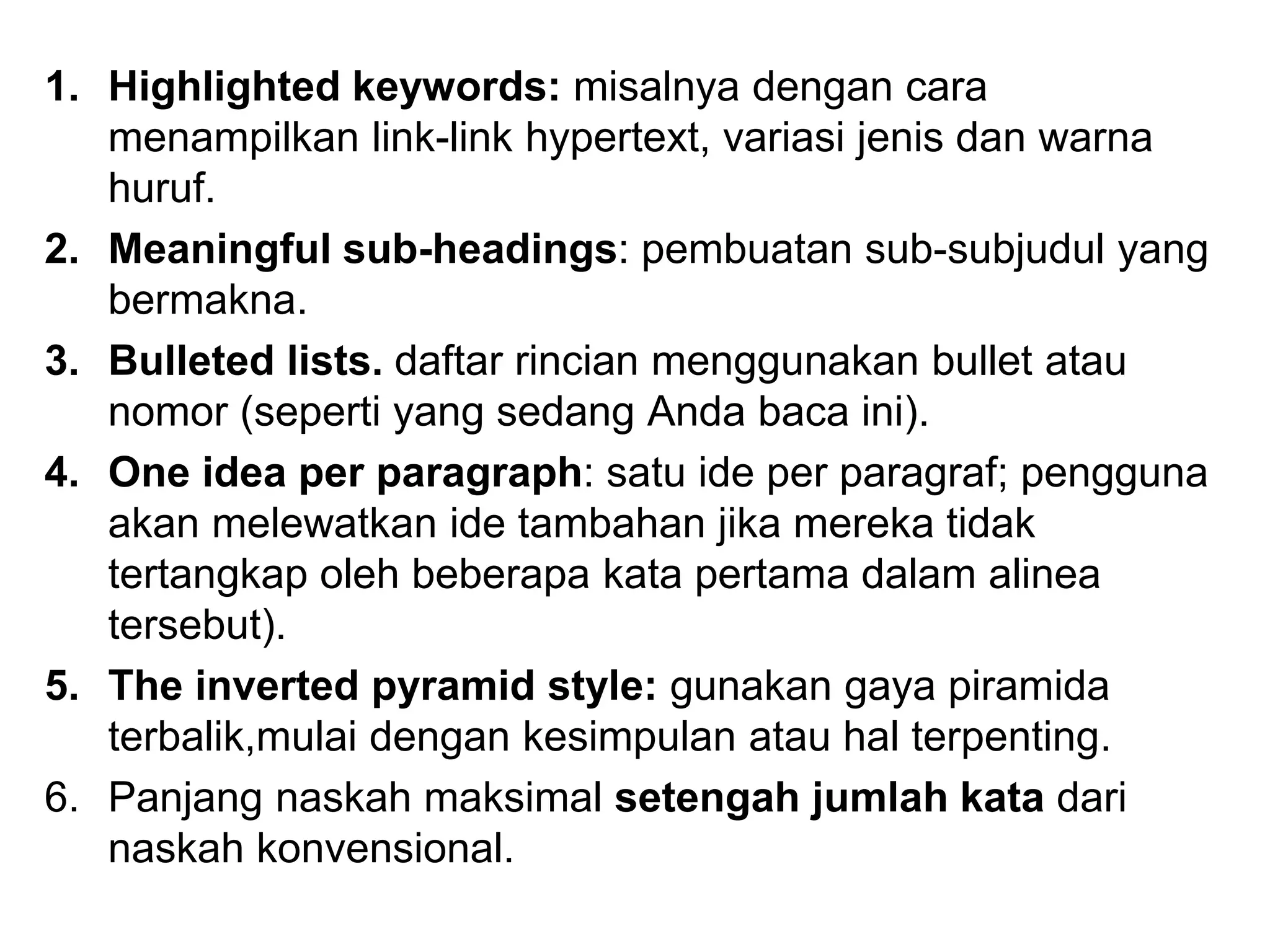 1. Highlighted keywords: misalnya dengan cara menampilkan link-link hypertext, variasi jenis dan warna huruf.
2. Meaningful sub-headings: pembuatan sub-subjudul yang bermakna.
3. Bulleted lists. daftar rincian menggunakan bullet atau nomor (seperti yang sedang Anda baca ini).
4. One idea per paragraph: satu ide per paragraf; pengguna akan melewatkan ide tambahan jika mereka tidak tertangkap oleh beberapa kata pertama dalam alinea tersebut).
5. The inverted pyramid style: gunakan gaya piramida terbalik,mulai dengan kesimpulan atau hal terpenting.
6. Panjang naskah maksimal setengah jumlah kata dari naskah konvensional.